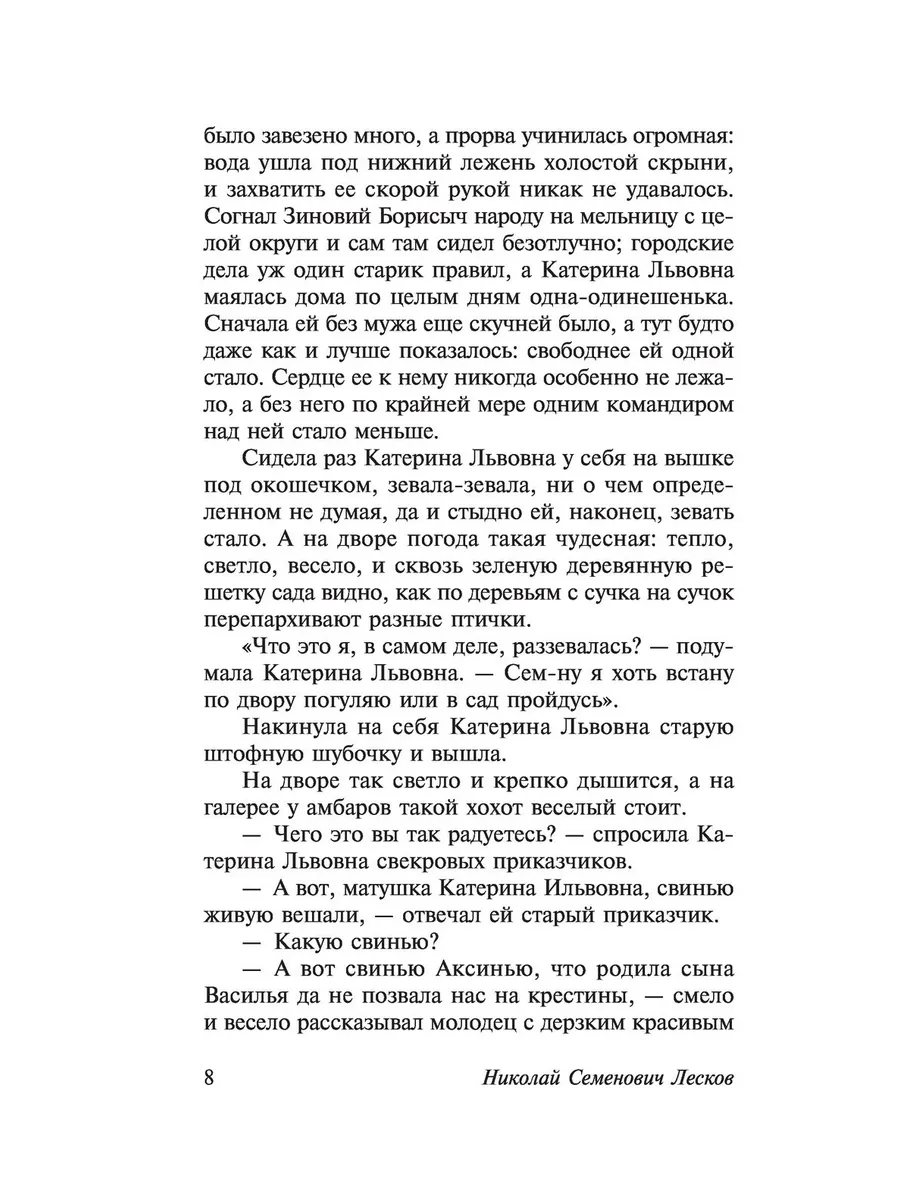 было завезено много, а прорва учинилась огромная: вода ушла под нижний лежень холостой скрыни, и захватить ее скорой рукой никак не удавалось. Согнал Зиновий Борисыч народу на мельницу с целой округи и сам там сидел безотлучно; городские дела уж один старик правил, а Катерина Львовна маялась дома по целым дням одна-одинешенька. Сначала ей без мужа еще скучней было, а тут будто даже как и лучше показалось: свободнее ей одной стало. Сердце ее к нему никогда особенно не лежало, а без него по крайней мере одним командиром над ней стало меньше.

Сидела раз Катерина Львовна у себя на вышке под окошечком, зевала-зевала, ни о чем определенном не думая, да и стыдно ей, наконец, зевать стало. А на дворе погода такая чудесная: тепло, светло, весело, и сквозь зеленую деревянную решетку сада видно, как по деревьям с сучка на сучок перепархивают разные птички.

«Что это я, в самом деле, раззевалась? — подумала Катерина Львовна. — Сем-ну я хоть встану по двору погуляю или в сад пройдусь».

Накинула на себя Катерина Львовна старую штофную шубочку и вышла.

На дворе так светло и крепко дышится, а на галерее у амбаров такой хохот веселый стоит.

— Чего это вы так радуетесь? — спросила Катерина Львовна свекровых приказчиков.

— А вот, матушка Катерина Ильвовна, свинью живую вешали, — отвечал ей старый приказчик.

— Какую свинью?

— А вот свинью Аксинью, что родила сына Василья да не позвала нас на крестины, — смело и весело рассказывал молодец с дерзким красивым

8 Николай Семенович Лесков